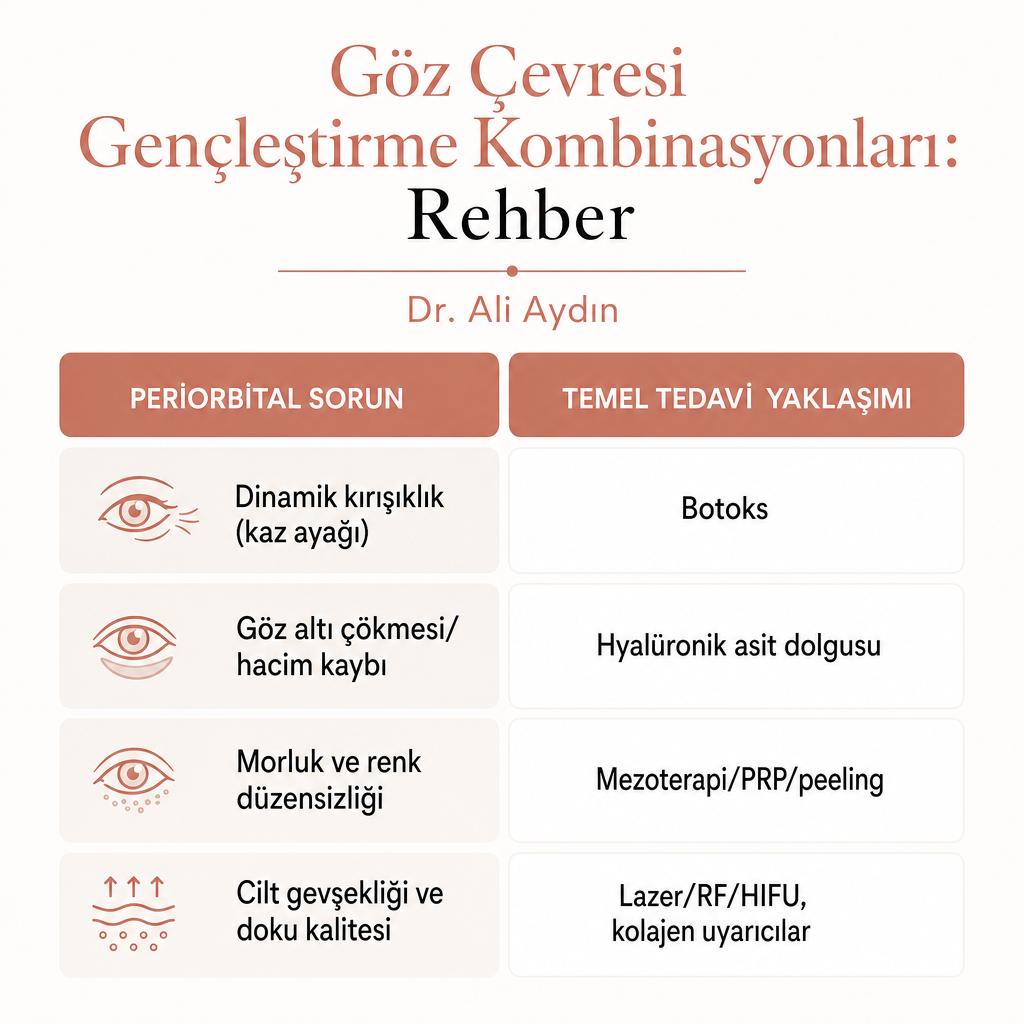 Göz Çevresi Gençleştirme Kombinasyonları: Rehber

Dr. Ali Aydın

| PERİORBİTAL SORUN | TEMEL TEDAVİ YAKLAŞIMI |
|---|---|
| Dinamik kırışıklık (kaz ayağı) | Botoks |
| Göz altı çökmesi/ hacim kaybı | Hyalüronik asit dolgusu |
| Morluk ve renk düzensizliği | Mezoterapi/PRP/peeling |
| Cilt gevşekliği ve doku kalitesi | Lazer/RF/HIFU, kolajen uyarıcılar |